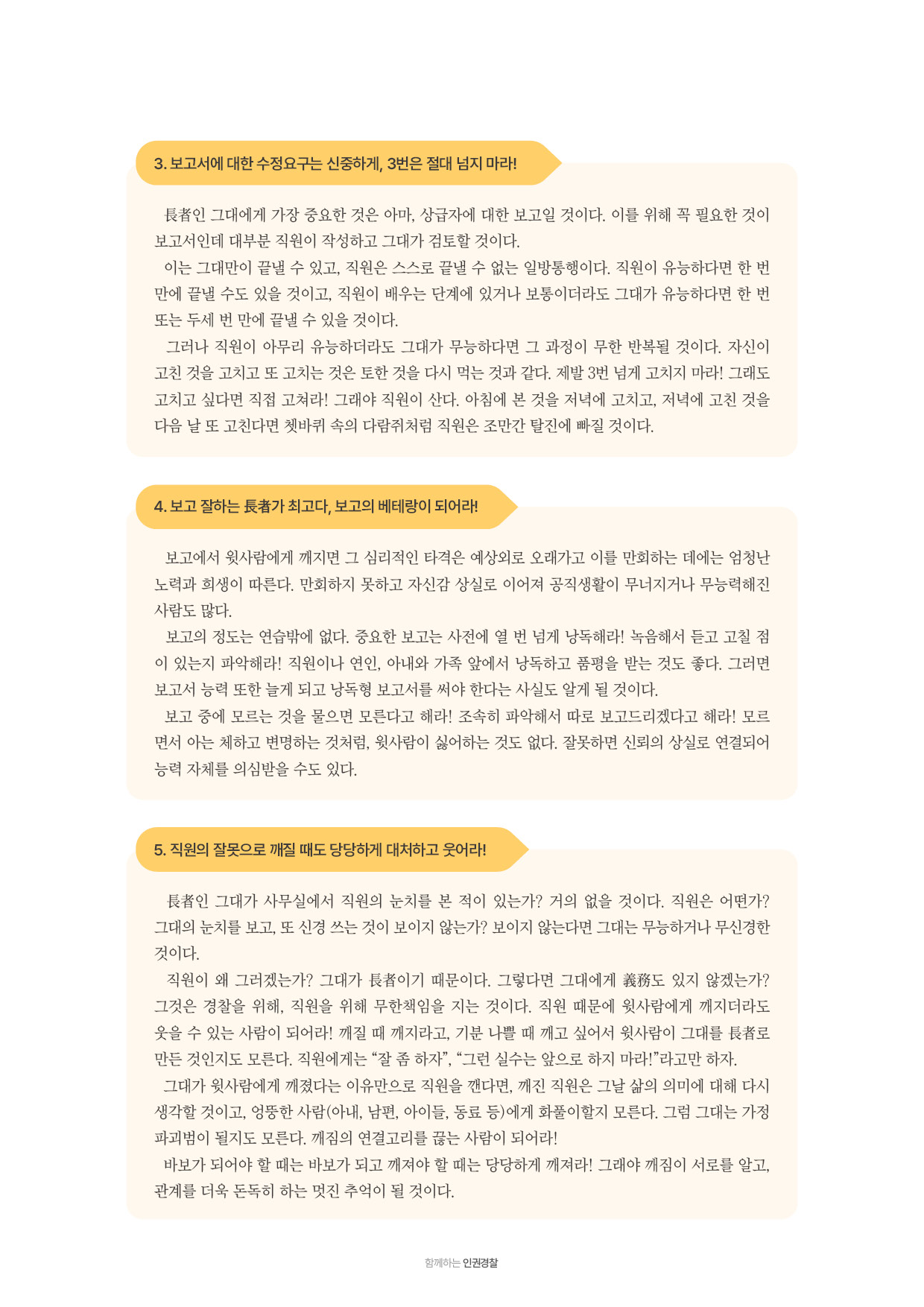 3. 보고서에 대한 수정요구는 신중하게, 3번은 절대 넘지 마라!

長者인 그대에게 가장 중요한 것은 아마, 상급자에 대한 보고일 것이다. 이를 위해 꼭 필요한 것이 보고서인데 대부분 직원이 작성하고 그대가 검토할 것이다.
이는 그대만이 끝낼 수 있고, 직원은 스스로 끝낼 수 없는 일방통행이다. 직원이 유능하다면 한 번 만에 끝낼 수도 있을 것이고, 직원이 배우는 단계에 있거나 보통이더라도 그대가 유능하다면 한 번 또는 두세 번 만에 끝낼 수 있을 것이다.
그러나 직원이 아무리 유능하더라도 그대가 무능하다면 그 과정이 무한 반복될 것이다. 자신이 고친 것을 고치고 또 고치는 것은 토한 것을 다시 먹는 것과 같다. 제발 3번 넘게 고치지 마라! 그래도 고치고 싶다면 직접 고쳐라! 그래야 직원이 산다. 아침에 본 것을 저녁에 고치고, 저녁에 고친 것을 다음 날 또 고친다면 쳇바퀴 속의 다람쥐처럼 직원은 조만간 탈진에 빠질 것이다.

4. 보고 잘하는 長者가 최고다, 보고의 베테랑이 되어라!

보고에서 윗사람에게 깨지면 그 심리적인 타격은 예상외로 오래가고 이를 만회하는 데에는 엄청난 노력과 희생이 따른다. 만회하지 못하고 자신감 상실로 이어져 공직생활이 무너지거나 무능력해진 사람도 많다.
보고의 정도는 연습밖에 없다. 중요한 보고는 사전에 열 번 넘게 낭독해라! 녹음해서 듣고 고칠 점이 있는지 파악해라! 직원이나 연인, 아내와 가족 앞에서 낭독하고 품평을 받는 것도 좋다. 그러면 보고서 능력 또한 늘게 되고 낭독형 보고서를 써야 한다는 사실도 알게 될 것이다.
보고 중에 모르는 것을 물으면 모른다고 해라! 조속히 파악해서 따로 보고드리겠다고 해라! 모르면서 아는 체하고 변명하는 것처럼, 윗사람이 싫어하는 것도 없다. 잘못하면 신뢰의 상실로 연결되어 능력 자체를 의심받을 수도 있다.

5. 직원의 잘못으로 깨질 때도 당당하게 대처하고 웃어라!

長者인 그대가 사무실에서 직원의 눈치를 본 적이 있는가? 거의 없을 것이다. 직원은 어떤가? 그대의 눈치를 보고, 또 신경 쓰는 것이 보이지 않는가? 보이지 않는다면 그대는 무능하거나 무신경한 것이다.
직원이 왜 그러겠는가? 그대가 長者이기 때문이다. 그렇다면 그대에게 義務도 있지 않겠는가? 그것은 경찰을 위해, 직원을 위해 무한책임을 지는 것이다. 직원 때문에 윗사람에게 깨지더라도 웃을 수 있는 사람이 되어라! 깨질 때 깨지라고, 기분 나쁠 때 깨고 싶어서 윗사람이 그대를 長者로 만든 것인지도 모른다. 직원에게는 “잘 좀 하자”, “그런 실수는 앞으로 하지 마라!”라고만 하자.
그대가 윗사람에게 깨졌다는 이유만으로 직원을 깬다면, 깨진 직원은 그날 삶의 의미에 대해 다시 생각할 것이고, 엉뚱한 사람(아내, 남편, 아이들, 동료 등)에게 화풀이할지 모른다. 그럼 그대는 가정 파괴범이 될지도 모른다. 깨짐의 연결고리를 끊는 사람이 되어라!
바보가 되어야 할 때는 바보가 되고 깨져야 할 때는 당당하게 깨져라! 그래야 깨짐이 서로를 알고, 관계를 더욱 돈독히 하는 멋진 추억이 될 것이다.

함께하는 인권경찰